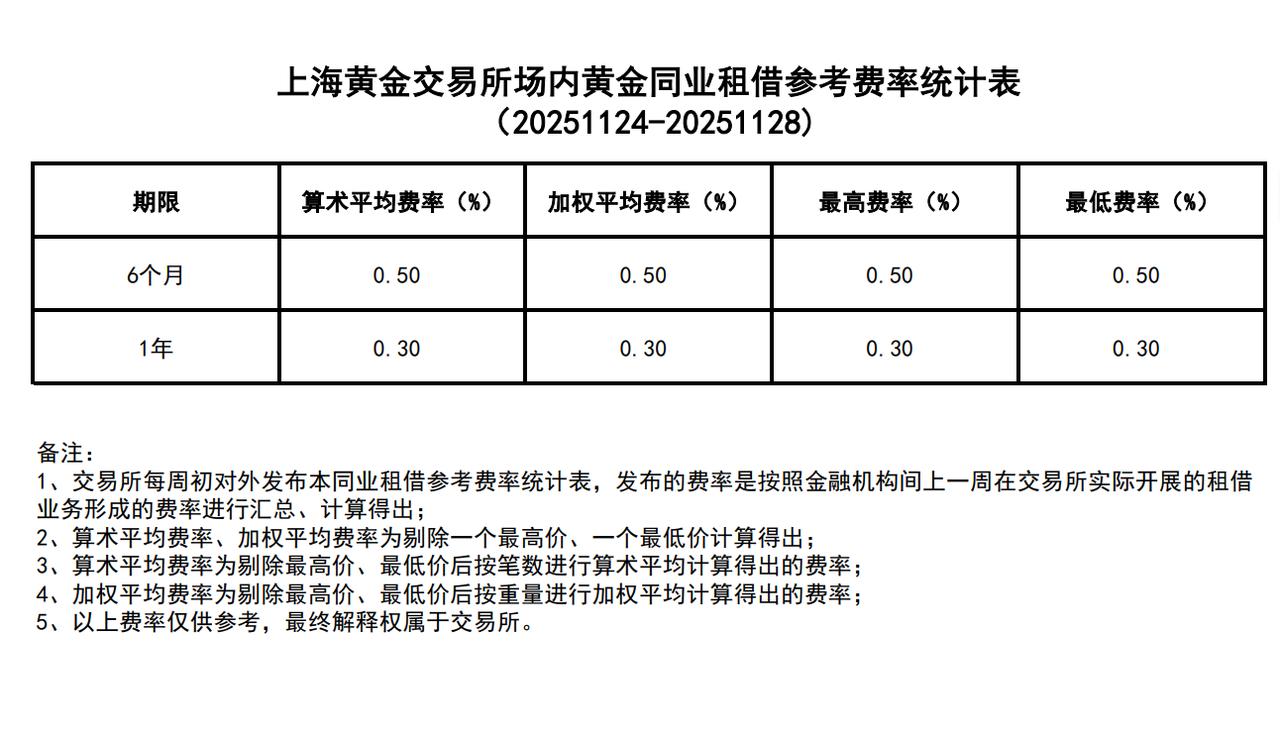 上海黄金交易所场内黄金同业租借参考费率统计表
（20251124-20251128）

| 期限 | 算术平均费率（%） | 加权平均费率（%） | 最高费率（%） | 最低费率（%） |
|---|---|---|---|---|
| 6个月 | 0.50 | 0.50 | 0.50 | 0.50 |
| 1年 | 0.30 | 0.30 | 0.30 | 0.30 |

备注：
1、交易所每周初对外发布本同业租借参考费率统计表，发布的费率是按照金融机构间上一周在交易所实际开展的租借业务形成的费率进行汇总、计算得出；
2、算术平均费率、加权平均费率为剔除一个最高价、一个最低价计算得出；
3、算术平均费率为剔除最高价、最低价后按笔数进行算术平均计算得出的费率；
4、加权平均费率为剔除最高价、最低价后按重量进行加权平均计算得出的费率；
5、以上费率仅供参考，最终解释权属于交易所。